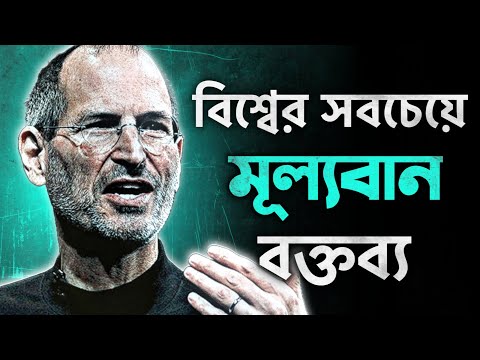 বিশ্বের সবচেয়ে
মূল্যবান
বক্তব্য